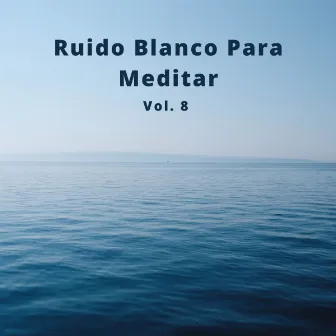 Ruido Blanco Para Meditar
Vol. 8